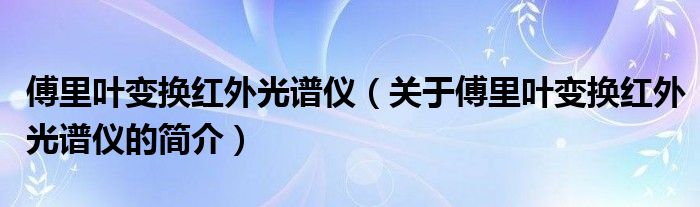 傅里叶变换红外光谱仪（关于傅里叶变换红外光谱仪的简介）